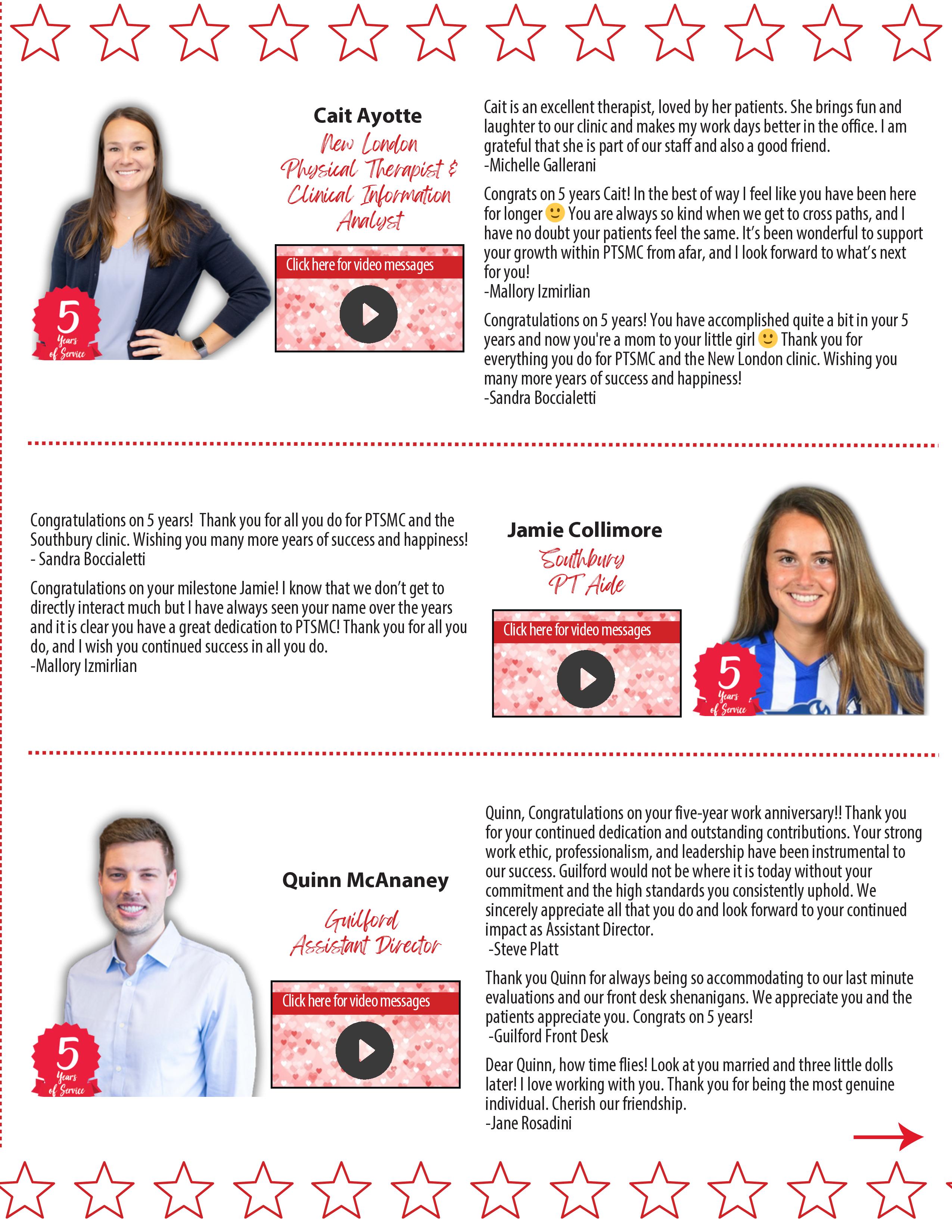 5
Years
of Service

Cait Ayotte
New London
Physical Therapist & Clinical Information Analyst

Click here for video messages

Cait is an excellent therapist, loved by her patients. She brings fun and laughter to our clinic and makes my work days better in the office. I am grateful that she is part of our staff and also a good friend.
-Michelle Gallerani

Congrats on 5 years Cait! In the best of way I feel like you have been here for longer 🙂 You are always so kind when we get to cross paths, and I have no doubt your patients feel the same. It's been wonderful to support your growth within PTSMC from afar, and I look forward to what's next for you!
-Mallory Izmirlian

Congratulations on 5 years! You have accomplished quite a bit in your 5 years and now you're a mom to your little girl 🙂 Thank you for everything you do for PTSMC and the New London clinic. Wishing you many more years of success and happiness!
-Sandra Boccialetti

Congratulations on 5 years! Thank you for all you do for PTSMC and the Southbury clinic. Wishing you many more years of success and happiness!
- Sandra Boccialetti

Congratulations on your milestone Jamie! I know that we don't get to directly interact much but I have always seen your name over the years and it is clear you have a great dedication to PTSMC! Thank you for all you do, and I wish you continued success in all you do.
-Mallory Izmirlian

Jamie Collimore
Southbury
PT Aide

Click here for video messages

5
Years
of Service

5
Years
of Service

Quinn McAnaney
Guilford
Assistant Director

Click here for video messages

Quinn, Congratulations on your five-year work anniversary!! Thank you for your continued dedication and outstanding contributions. Your strong work ethic, professionalism, and leadership have been instrumental to our success. Guilford would not be where it is today without your commitment and the high standards you consistently uphold. We sincerely appreciate all that you do and look forward to your continued impact as Assistant Director.
-Steve Platt

Thank you Quinn for always being so accommodating to our last minute evaluations and our front desk shenanigans. We appreciate you and the patients appreciate you. Congrats on 5 years!
-Guilford Front Desk

Dear Quinn, how time flies! Look at you married and three little dolls later! I love working with you. Thank you for being the most genuine individual. Cherish our friendship.
-Jane Rosadini